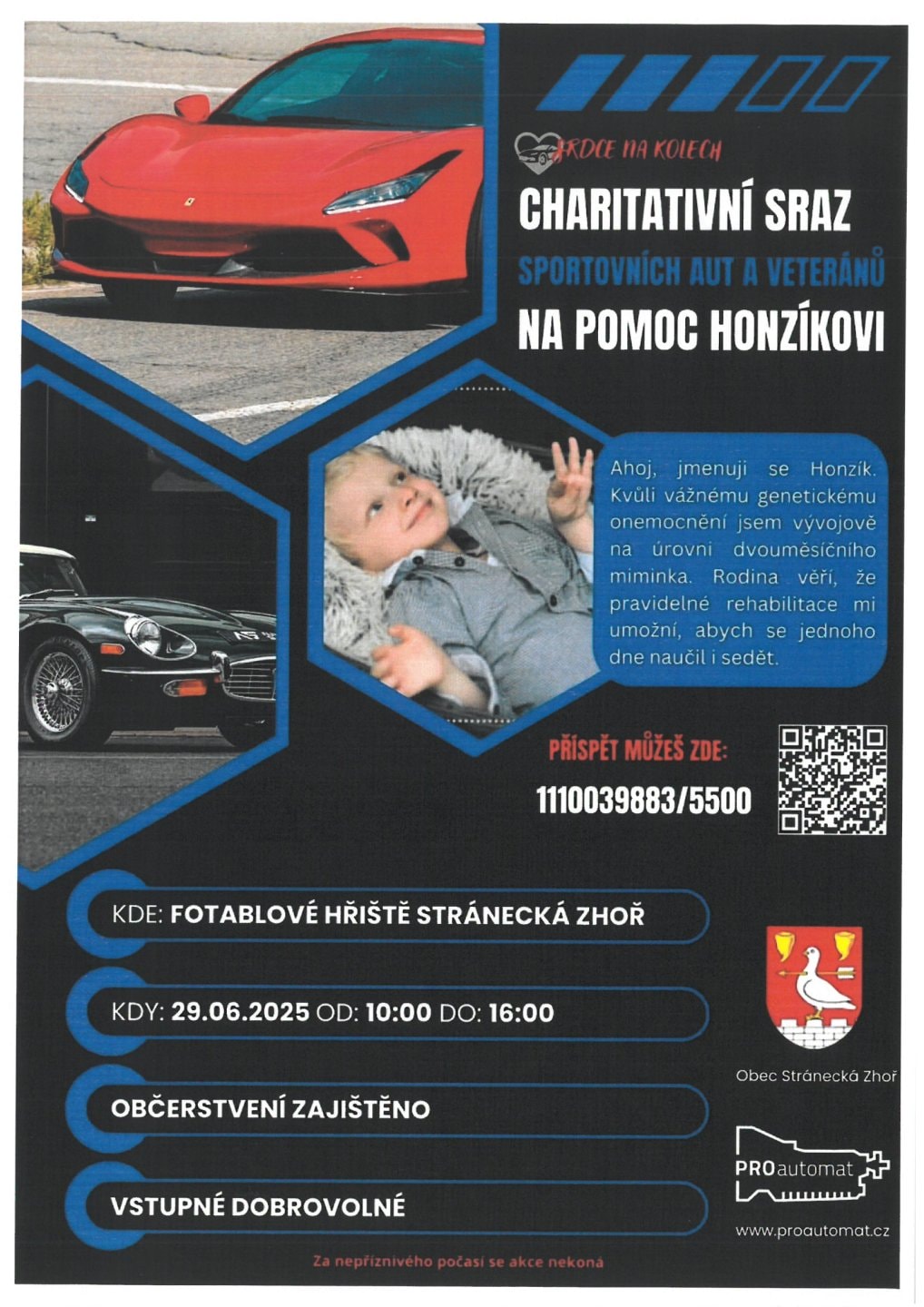 SRDCE NA KOLECH

CHARITATIVNÍ SRAZ

SPORTOVNÍCH AUT A VETERÁNŮ

NA POMOC HONZÍKOVI

Ahoj, jmenuji se Honzík. Kvůli vážnému genetickému onemocnění jsem vývojově na úrovni dvouměsíčního miminka. Rodina věří, že pravidelné rehabilitace mi umožní, abych se jednoho dne naučil i sedět.

PŘISPĚT MŮŽEŠ ZDE:

1110039883/5500

KDE: FOTABLOVÉ HŘIŠTĚ STRÁNECKÁ ZHOŘ

KDY: 29.06.2025 OD: 10:00 DO: 16:00

OBČERSTVENÍ ZAJIŠTĚNO

VSTUPNÉ DOBROVOLNÉ

Obec Stránecká Zhoř

PROautomat

www.proautomat.cz

Za nepříznivého počasí se akce nekoná